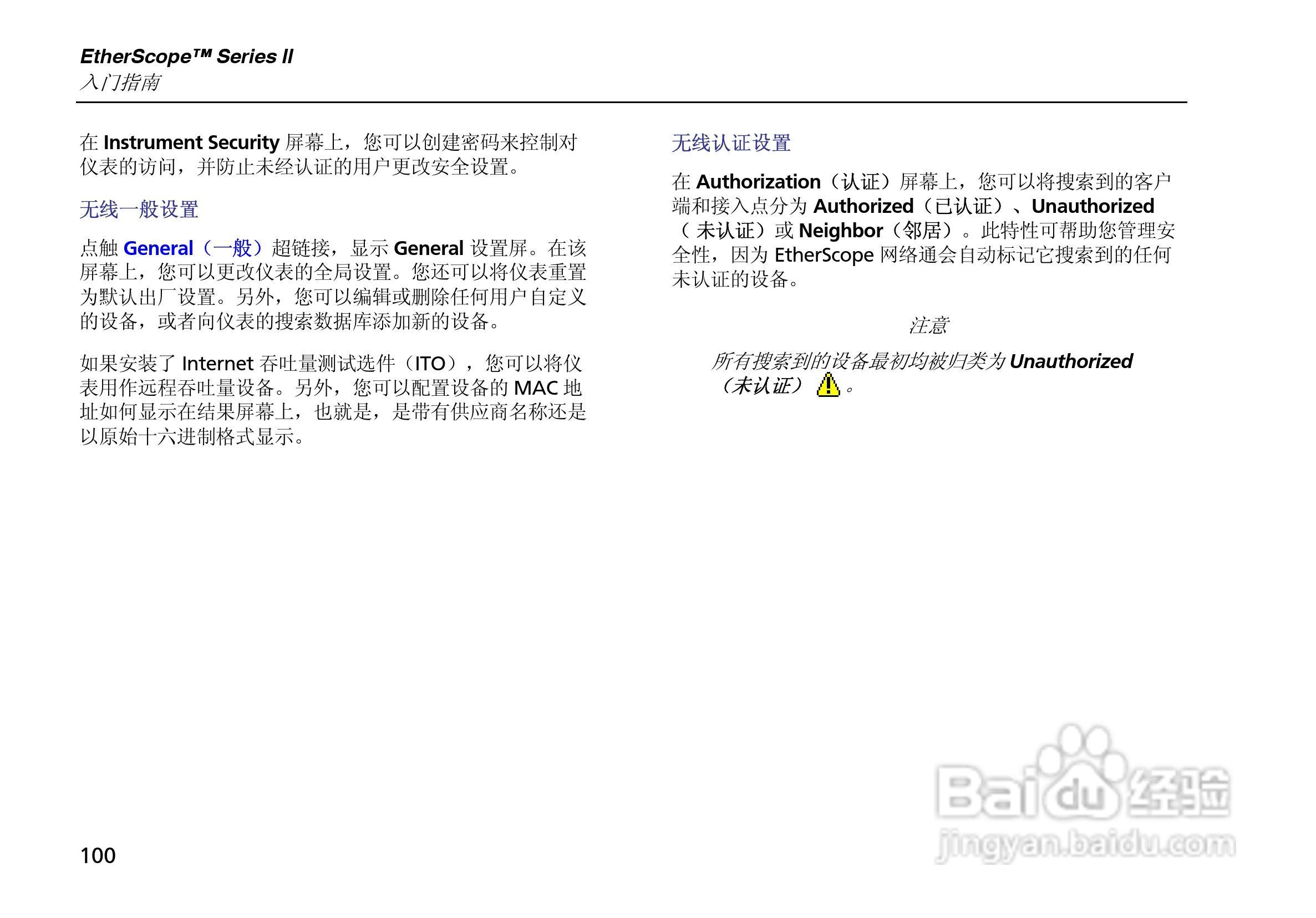 EtherScope™ Series II
入门指南

在Instrument Security屏幕上，您可以创建密码来控制对仪表的访问，并防止未经认证的用户更改安全设置。

无线一般设置

点触General（一般）超链接，显示General设置屏。在该屏幕上，您可以更改仪表的全局设置。您还可以将仪表重置为默认出厂设置。另外，您可以编辑或删除任何用户自定义的设备，或者向仪表的搜索数据库添加新的设备。

如果安装了Internet吞吐量测试选件（ITO），您可以将仪表用作远程吞吐量设备。另外，您可以配置设备的MAC地址如何显示在结果屏幕上，也就是，是带有供应商名称还是以原始十六进制格式显示。

无线认证设置

在Authorization（认证）屏幕上，您可以将搜索到的客户端和接入点分为Authorized（已认证）、Unauthorized（未认证）或Neighbor（邻居）。此特性可帮助您管理安全性，因为EtherScope网络通会自动标记它搜索到的任何未认证的设备。

注意

所有搜索到的设备最初均被归类为Unauthorized（未认证）。

100

Baidu经验
jingyan.baidu.com